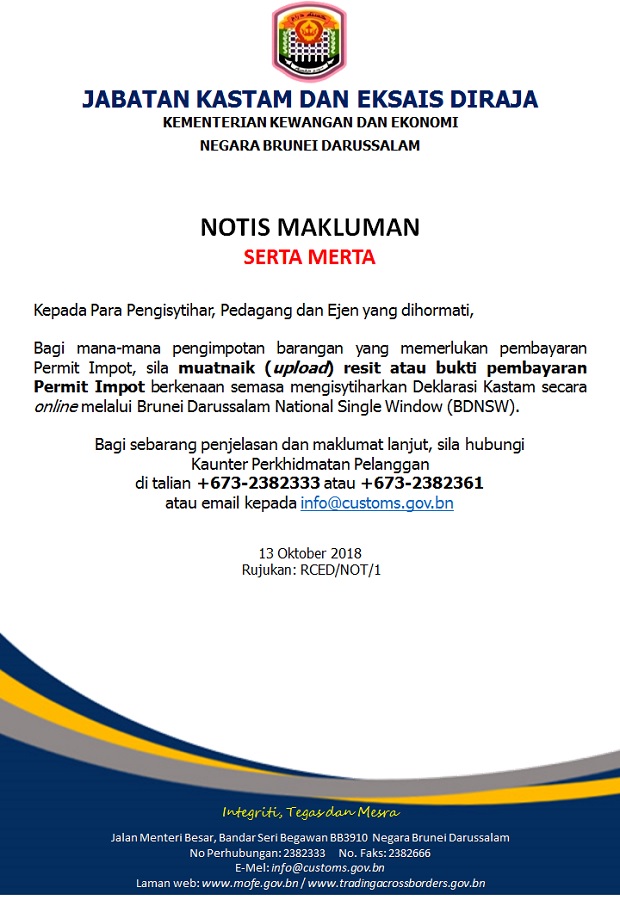 JABATAN KASTAM DAN EKSAIS DIRAJA
KEMENTERIAN KEWANGAN DAN EKONOMI
NEGARA BRUNEI DARUSSALAM

NOTIS MAKLUMAN
SERTA MERTA

Kepada Para Pengisytihar, Pedagang dan Ejen yang dihormati,

Bagi mana-mana pengimpotan barangan yang memerlukan pembayaran Permit Impot, sila muatnaik (upload) resit atau bukti pembayaran Permit Impot berkenaan semasa mengisytiharkan Deklarasi Kastam secara online melalui Brunei Darussalam National Single Window (BDNSW).

Bagi sebarang penjelasan dan maklumat lanjut, sila hubungi Kaunter Perkhidmatan Pelanggan di talian +673-2382333 atau +673-2382361 atau email kepada info@customs.gov.bn

13 Oktober 2018
Rujukan: RCED/NOT/1

Integriti, Tegas dan Mesra

Jalan Menteri Besar, Bandar Seri Begawan BB3910 Negara Brunei Darussalam
No Perhubungan: 2382333 No. Faks: 2382666
E-Mel: info@customs.gov.bn
Laman web: www.mofe.gov.bn / www.tradingacrossborders.gov.bn